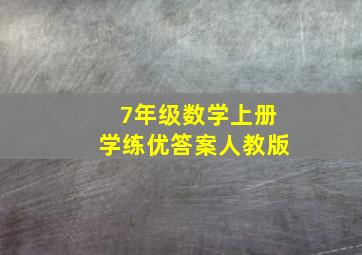 7年级数学上册
学练优答案人教版